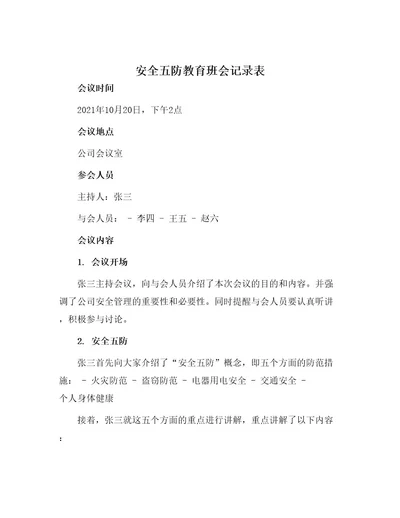 安全五防教育班会记录表

会议时间

2021年10月20日，下午2点

会议地点

公司会议室

参会人员

主持人：张三

与会人员： - 李四 - 王五 - 赵六

会议内容

1. 会议开场

张三主持会议，向与会人员介绍了本次会议的目的和内容。并强调了公司安全管理的重要性和必要性。同时提醒与会人员要认真听讲，积极参与讨论。

2. 安全五防

张三首先向大家介绍了“安全五防”概念，即五个方面的防范措施： - 火灾防范 - 盗窃防范 - 电器用电安全 - 交通安全 - 个人身体健康

接着，张三就这五个方面的重点进行讲解，重点讲解了以下内容：